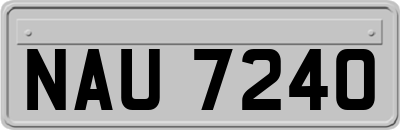 NAU 7240